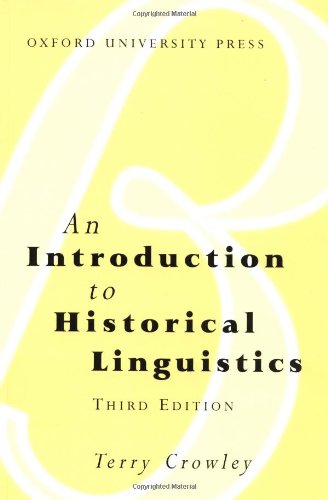 Copyrighted Material

OXFORD UNIVERSITY PRESS

An
Introduction
to
Historical
Linguistics

THIRD EDITION

Terry Crowley

Copyrighted Material